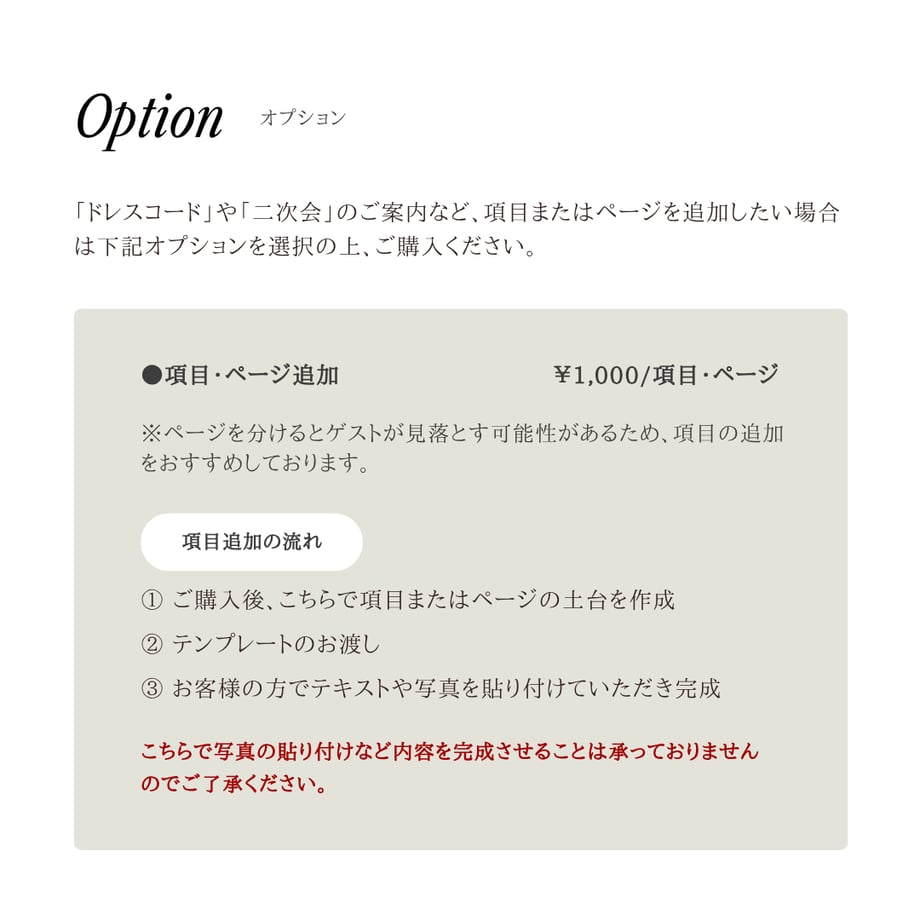 Option オプション

「ドレスコード」や「二次会」のご案内など、項目またはページを追加したい場合は下記オプションを選択の上、ご購入ください。

●項目・ページ追加 ¥1,000/項目・ページ

※ページを分けるとゲストが見落とす可能性があるため、項目の追加をおすすめしております。

項目追加の流れ

① ご購入後、こちらで項目またはページの土台を作成

② テンプレートのお渡し

③ お客様の方でテキストや写真を貼り付けていただき完成

こちらで写真の貼り付けなど内容を完成させることは承っておりませんのでご了承ください。